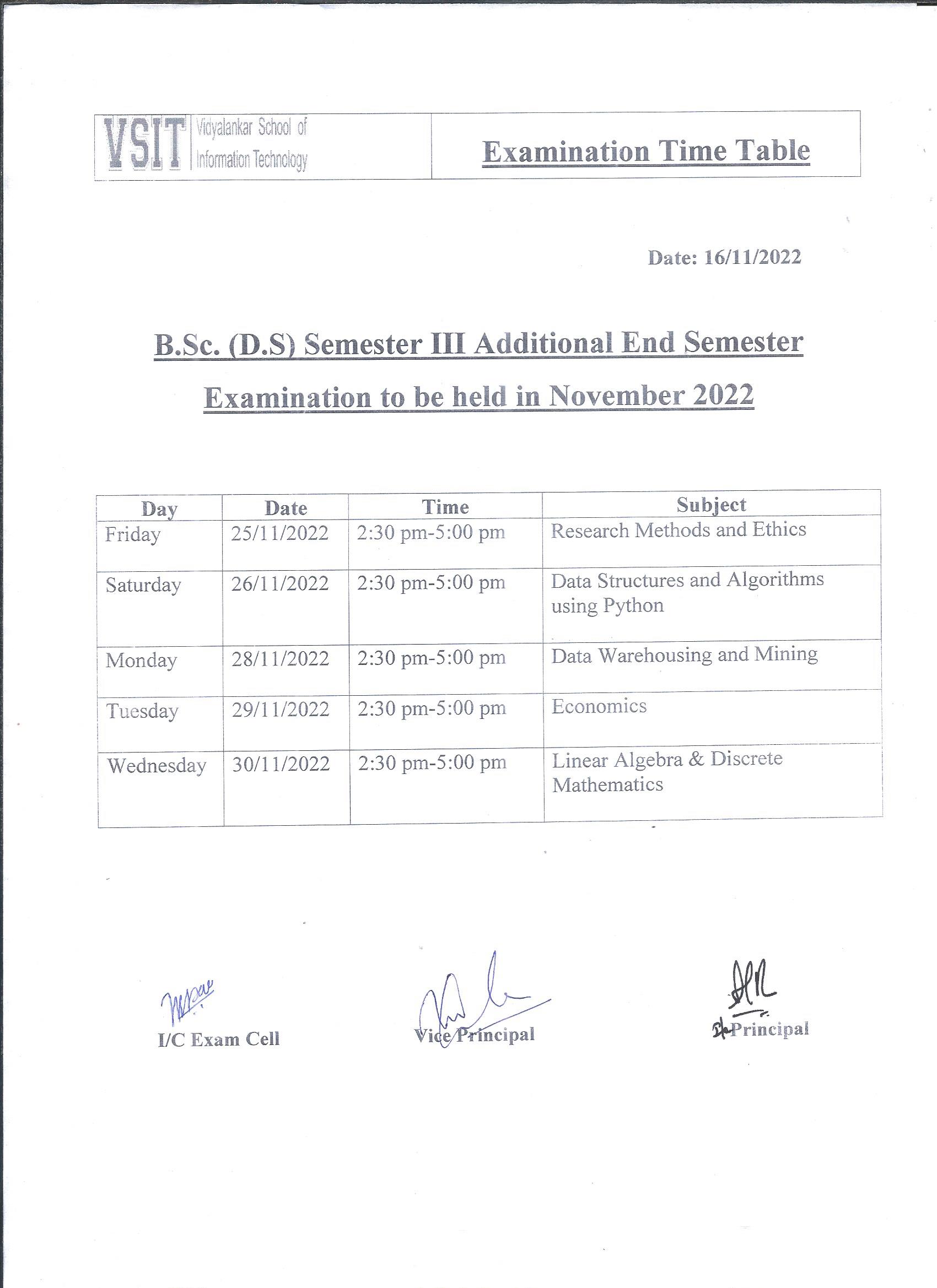 VSIT Vidyalankar School of Information Technology

Examination Time Table

Date: 16/11/2022

B.Sc. (D.S) Semester III Additional End Semester Examination to be held in November 2022

| Day | Date | Time | Subject |
|---|---|---|---|
| Friday | 25/11/2022 | 2:30 pm-5:00 pm | Research Methods and Ethics |
| Saturday | 26/11/2022 | 2:30 pm-5:00 pm | Data Structures and Algorithms using Python |
| Monday | 28/11/2022 | 2:30 pm-5:00 pm | Data Warehousing and Mining |
| Tuesday | 29/11/2022 | 2:30 pm-5:00 pm | Economics |
| Wednesday | 30/11/2022 | 2:30 pm-5:00 pm | Linear Algebra & Discrete Mathematics |

I/C Exam Cell

Vice Principal

I/c Principal